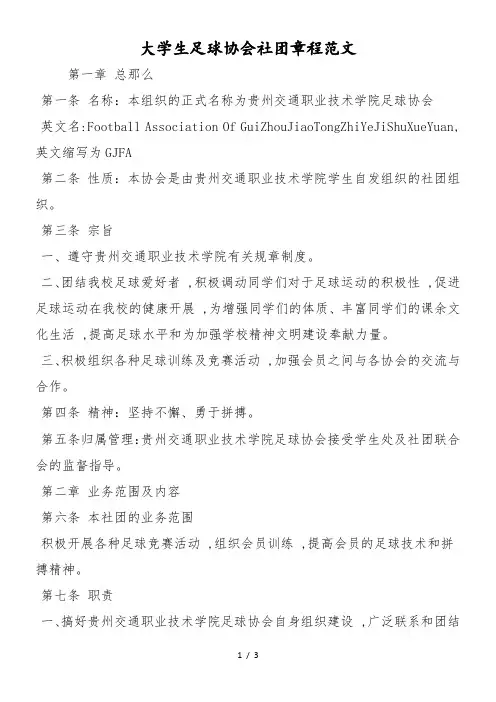 大学生足球协会社团章程范文

第一章 总那么

第一条 名称：本组织的正式名称为贵州交通职业技术学院足球协会

英文名:Football Association Of GuiZhouJiaoTongZhiYeJiShuXueYuan,英文缩写为 GJFA

第二条 性质：本协会是由贵州交通职业技术学院学生自发组织的社团组织。

第三条 宗旨

一、遵守贵州交通职业技术学院有关规章制度。

二、团结我校足球爱好者，积极调动同学们对于足球运动的积极性，促进足球运动在我校的健康开展，为增强同学们的体质、丰富同学们的课余文化生活，提高足球水平和为加强学校精神文明建设奉献力量。

三、积极组织各种足球训练及竞赛活动，加强会员之间与各协会的交流与合作。

第四条 精神：坚持不懈、勇于拼搏。

第五条归属管理:贵州交通职业技术学院足球协会接受学生处及社团联合会的监督指导。

第二章 业务范围及内容

第六条 本社团的业务范围

积极开展各种足球竞赛活动，组织会员训练，提高会员的足球技术和拼搏精神。

第七条 职责

一、搞好贵州交通职业技术学院足球协会自身组织建设，广泛联系和团结

1 / 3